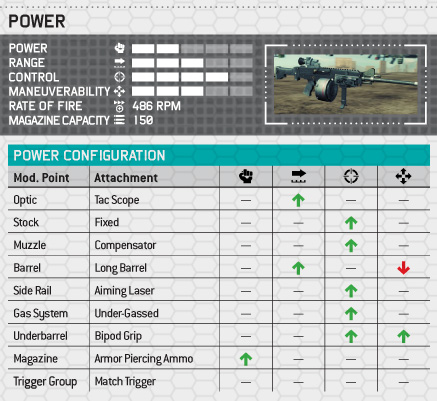 POWER

POWER
RANGE
CONTROL
MANEUVERABILITY
RATE OF FIRE 486 RPM
MAGAZINE CAPACITY 150

POWER CONFIGURATION

| Mod. Point | Attachment | | | | |
|---|---|---|---|---|---|
| Optic | Tac Scope | — | ↑ | — | — |
| Stock | Fixed | — | — | ↑ | — |
| Muzzle | Compensator | — | — | ↑ | — |
| Barrel | Long Barrel | — | ↑ | — | ↓ |
| Side Rail | Aiming Laser | — | — | ↑ | — |
| Gas System | Under-Gassed | — | — | ↑ | — |
| Underbarrel | Bipod Grip | — | — | ↑ | ↑ |
| Magazine | Armor Piercing Ammo | ↑ | — | — | — |
| Trigger Group | Match Trigger | — | — | — | — |